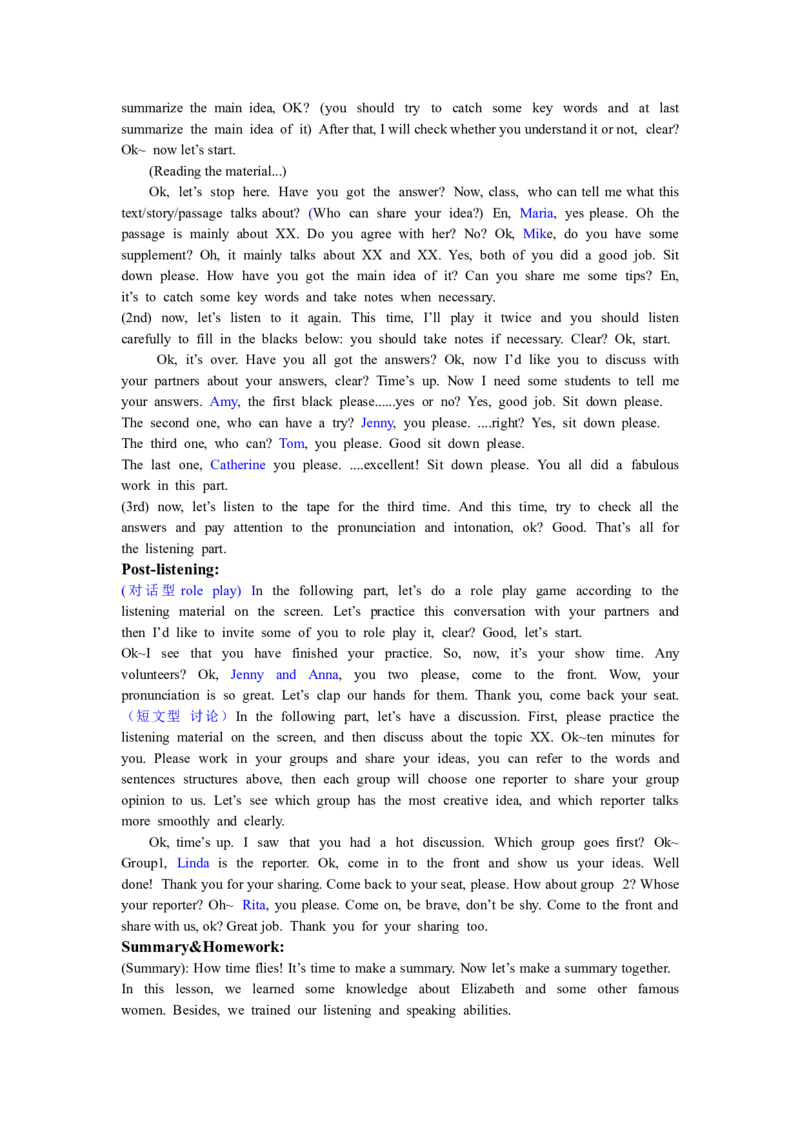 summarize the main idea, OK? (you should try to catch some key words and at last summarize the main idea of it) After that, I will check whether you understand it or not, clear? Ok~ now let's start.

(Reading the material...)

Ok, let's stop here. Have you got the answer? Now, class, who can tell me what this text/story/passage talks about? (Who can share your idea?) En, Maria, yes please. Oh the passage is mainly about XX. Do you agree with her? No? Ok, Mike, do you have some supplement? Oh, it mainly talks about XX and XX. Yes, both of you did a good job. Sit down please. How have you got the main idea of it? Can you share me some tips? En, it's to catch some key words and take notes when necessary.

(2nd) now, let's listen to it again. This time, I'll play it twice and you should listen carefully to fill in the blacks below: you should take notes if necessary. Clear? Ok, start.

Ok, it's over. Have you all got the answers? Ok, now I'd like you to discuss with your partners about your answers, clear? Time's up. Now I need some students to tell me your answers. Amy, the first black please......yes or no? Yes, good job. Sit down please.

The second one, who can have a try? Jenny, you please. ....right? Yes, sit down please.

The third one, who can? Tom, you please. Good sit down please.

The last one, Catherine you please. ....excellent! Sit down please. You all did a fabulous work in this part.

(3rd) now, let's listen to the tape for the third time. And this time, try to check all the answers and pay attention to the pronunciation and intonation, ok? Good. That's all for the listening part.

Post-listening:

(对话型 role play) In the following part, let's do a role play game according to the listening material on the screen. Let's practice this conversation with your partners and then I'd like to invite some of you to role play it, clear? Good, let's start.

Ok~I see that you have finished your practice. So, now, it's your show time. Any volunteers? Ok, Jenny and Anna, you two please, come to the front. Wow, your pronunciation is so great. Let's clap our hands for them. Thank you, come back your seat.

（短文型 讨论）In the following part, let's have a discussion. First, please practice the listening material on the screen, and then discuss about the topic XX. Ok~ten minutes for you. Please work in your groups and share your ideas, you can refer to the words and sentences structures above, then each group will choose one reporter to share your group opinion to us. Let's see which group has the most creative idea, and which reporter talks more smoothly and clearly.

Ok, time's up. I saw that you had a hot discussion. Which group goes first? Ok~ Group1, Linda is the reporter. Ok, come in to the front and show us your ideas. Well done! Thank you for your sharing. Come back to your seat, please. How about group 2? Whose your reporter? Oh~ Rita, you please. Come on, be brave, don't be shy. Come to the front and share with us, ok? Great job. Thank you for your sharing too.

Summary&Homework:

(Summary): How time flies! It's time to make a summary. Now let's make a summary together.

In this lesson, we learned some knowledge about Elizabeth and some other famous women. Besides, we trained our listening and speaking abilities.